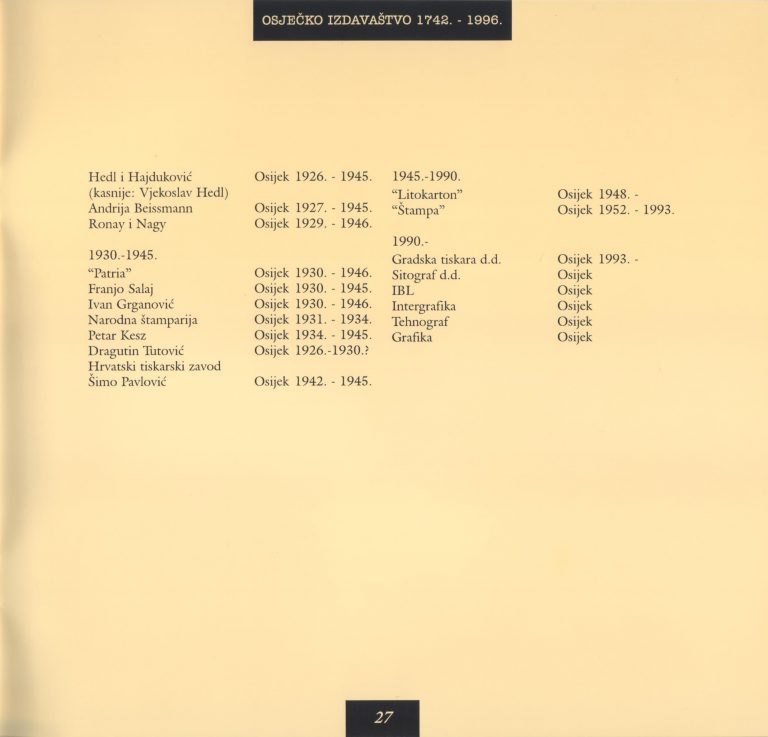 OSJEČKO IZDAVAŠTVO 1742. - 1996.

Hedl i Hajduković Osijek 1926. - 1945.
(kasnije: Vjekoslav Hedl)
Andrija Beissmann Osijek 1927. - 1945.
Ronay i Nagy Osijek 1929. - 1946.

1930.-1945.
"Patria" Osijek 1930. - 1946.
Franjo Salaj Osijek 1930. - 1945.
Ivan Grganović Osijek 1930. - 1946.
Narodna štamparija Osijek 1931. - 1934.
Petar Kesz Osijek 1934. - 1945.
Dragutin Tutović Osijek 1926.-1930.?
Hrvatski tiskarski zavod
Šimo Pavlović Osijek 1942. - 1945.

1945.-1990.
"Litokarton" Osijek 1948. -
"Štampa" Osijek 1952. - 1993.

1990.-
Gradska tiskara d.d. Osijek 1993. -
Sitograf d.d. Osijek
IBL Osijek
Intergrafika Osijek
Tehnograf Osijek
Grafika Osijek

27